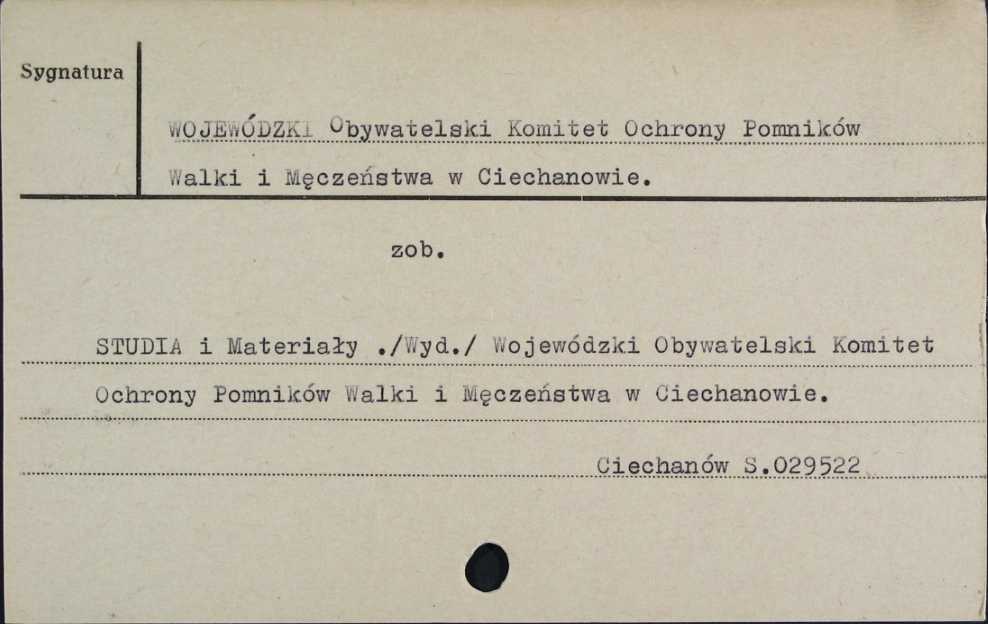 Sygnatura

WOJEWÓDZKI Obywatelski Komitet Ochrony Pomników Walki i Męczeństwa w Ciechanowie.

zob.

STUDIA i Materiały ./Wyd./ Wojewódzki Obywatelski Komitet Ochrony Pomników Walki i Męczeństwa w Ciechanowie.

Ciechanów S.029522